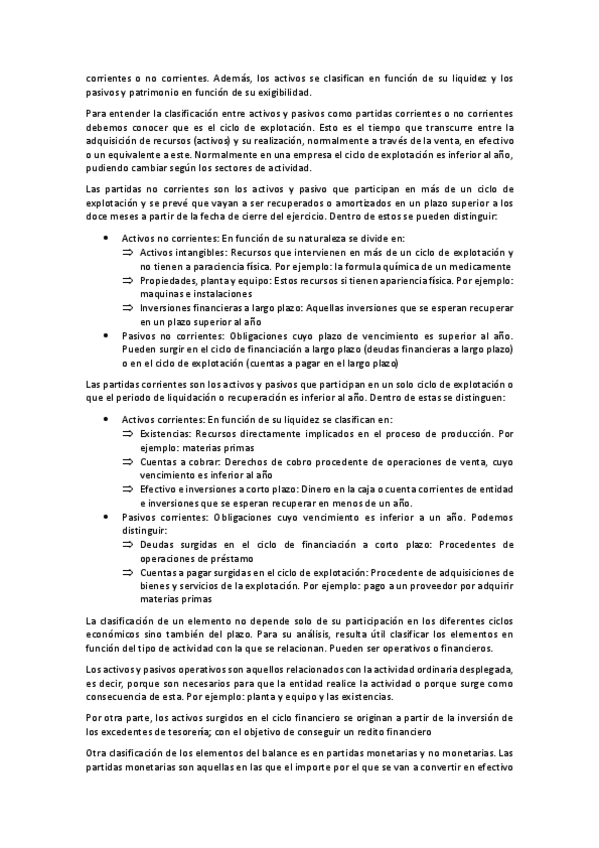 corrientes o no corrientes. Además, los activos se clasifican en función de su liquidez y los pasivos y patrimonio en función de su exigibilidad.

Para entender la clasificación entre activos y pasivos como partidas corrientes o no corrientes debemos conocer que es el ciclo de explotación. Esto es el tiempo que transcurre entre la adquisición de recursos (activos) y su realización, normalmente a través de la venta, en efectivo o un equivalente a este. Normalmente en una empresa el ciclo de explotación es inferior al año, pudiendo cambiar según los sectores de actividad.

Las partidas no corrientes son los activos y pasivo que participan en más de un ciclo de explotación y se prevé que vayan a ser recuperados o amortizados en un plazo superior a los doce meses a partir de la fecha de cierre del ejercicio. Dentro de estos se pueden distinguir:

• Activos no corrientes: En función de su naturaleza se divide en:
⇒ Activos intangibles: Recursos que intervienen en más de un ciclo de explotación y no tienen a paraciencia física. Por ejemplo: la formula química de un medicamente
⇒ Propiedades, planta y equipo: Estos recursos si tienen apariencia física. Por ejemplo: maquinas e instalaciones
⇒ Inversiones financieras a largo plazo: Aquellas inversiones que se esperan recuperar en un plazo superior al año
• Pasivos no corrientes: Obligaciones cuyo plazo de vencimiento es superior al año. Pueden surgir en el ciclo de financiación a largo plazo (deudas financieras a largo plazo) o en el ciclo de explotación (cuentas a pagar en el largo plazo)

Las partidas corrientes son los activos y pasivos que participan en un solo ciclo de explotación o que el periodo de liquidación o recuperación es inferior al año. Dentro de estas se distinguen:

• Activos corrientes: En función de su liquidez se clasifican en:
⇒ Existencias: Recursos directamente implicados en el proceso de producción. Por ejemplo: materias primas
⇒ Cuentas a cobrar: Derechos de cobro procedente de operaciones de venta, cuyo vencimiento es inferior al año
⇒ Efectivo e inversiones a corto plazo: Dinero en la caja o cuenta corrientes de entidad e inversiones que se esperan recuperar en menos de un año.
• Pasivos corrientes: Obligaciones cuyo vencimiento es inferior a un año. Podemos distinguir:
⇒ Deudas surgidas en el ciclo de financiación a corto plazo: Procedentes de operaciones de préstamo
⇒ Cuentas a pagar surgidas en el ciclo de explotación: Procedente de adquisiciones de bienes y servicios de la explotación. Por ejemplo: pago a un proveedor por adquirir materias primas

La clasificación de un elemento no depende solo de su participación en los diferentes ciclos económicos sino también del plazo. Para su análisis, resulta útil clasificar los elementos en función del tipo de actividad con la que se relacionan. Pueden ser operativos o financieros.

Los activos y pasivos operativos son aquellos relacionados con la actividad ordinaria desplegada, es decir, porque son necesarios para que la entidad realice la actividad o porque surge como consecuencia de esta. Por ejemplo: planta y equipo y las existencias.

Por otra parte, los activos surgidos en el ciclo financiero se originan a partir de la inversión de los excedentes de tesorería; con el objetivo de conseguir un redito financiero

Otra clasificación de los elementos del balance es en partidas monetarias y no monetarias. Las partidas monetarias son aquellas en las que el importe por el que se van a convertir en efectivo